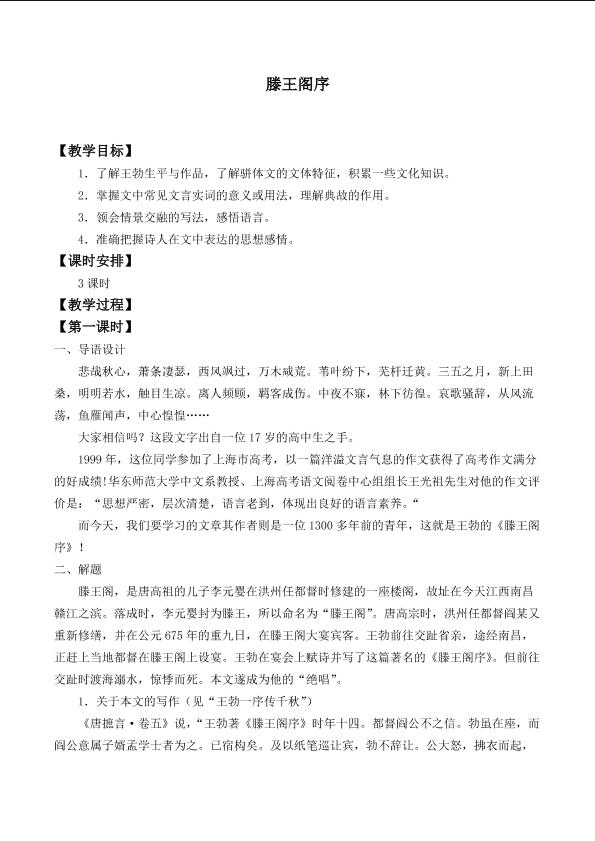 滕王阁序

【教学目标】

1.了解王勃生平与作品，了解骈体文的文体特征，积累一些文化知识。

2.掌握文中常见文言实词的意义或用法，理解典故的作用。

3.领会情景交融的写法，感悟语言。

4.准确把握诗人在文中表达的思想感情。

【课时安排】

3课时

【教学过程】

【第一课时】

一、导语设计

悲哉秋心，萧条凄瑟，西风飒过，万木咸荒。苇叶纷下，芜杆迁黄。三五之月，新上田桑，明明若水，触目生凉。离人频顾，羁客成伤。中夜不寐，林下彷徨。哀歌骚辞，从风流荡，鱼雁闻声，中心惶惶……

大家相信吗？这段文字出自一位17岁的高中生之手。

1999年，这位同学参加了上海市高考，以一篇洋溢文言气息的作文获得了高考作文满分的好成绩!华东师范大学中文系教授、上海高考语文阅卷中心组组长王光祖先生对他的作文评价是：“思想严密，层次清楚，语言老到，体现出良好的语言素养。“

而今天，我们要学习的文章其作者则是一位1300多年前的青年，这就是王勃的《滕王阁序》！

二、解题

滕王阁，是唐高祖的儿子李元婴在洪州任都督时修建的一座楼阁，故址在今天江西南昌赣江之滨。落成时，李元婴封为滕王，所以命名为“滕王阁”。唐高宗时，洪州任都督阎某又重新修缮，并在公元675年的重九日，在滕王阁大宴宾客。王勃前往交趾省亲，途经南昌，正赶上当地都督在滕王阁上设宴。王勃在宴会上赋诗并写了这篇著名的《滕王阁序》。但前往交趾时渡海溺水，惊悸而死。本文遂成为他的“绝唱”。

1.关于本文的写作（见“王勃一序传千秋”）

《唐摭言·卷五》说，“王勃著《滕王阁序》时年十四。都督阎公不之信。勃虽在座，而阎公意属子婿孟学士者为之。已宿构矣。及以纸笔巡让宾，勃不辞让。公大怒，拂衣而起，